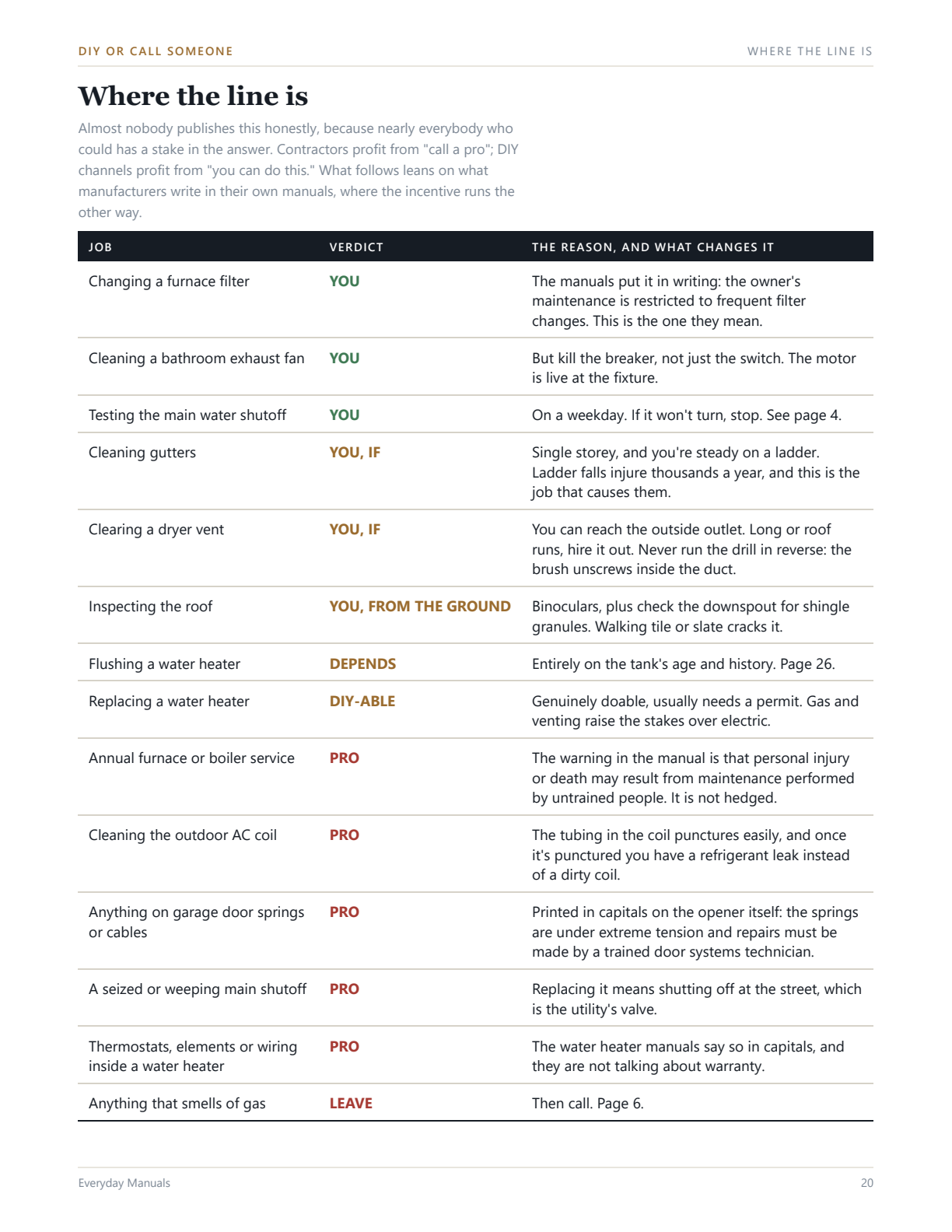 DIY OR CALL SOMEONE

WHERE THE LINE IS

Where the line is

Almost nobody publishes this honestly, because nearly everybody who could has a stake in the answer. Contractors profit from "call a pro"; DIY channels profit from "you can do this." What follows leans on what manufacturers write in their own manuals, where the incentive runs the other way.

| JOB | VERDICT | THE REASON, AND WHAT CHANGES IT |
|---|---|---|
| Changing a furnace filter | YOU | The manuals put it in writing: the owner's maintenance is restricted to frequent filter changes. This is the one they mean. |
| Cleaning a bathroom exhaust fan | YOU | But kill the breaker, not just the switch. The motor is live at the fixture. |
| Testing the main water shutoff | YOU | On a weekday. If it won't turn, stop. See page 4. |
| Cleaning gutters | YOU, IF | Single storey, and you're steady on a ladder. Ladder falls injure thousands a year, and this is the job that causes them. |
| Clearing a dryer vent | YOU, IF | You can reach the outside outlet. Long or roof runs, hire it out. Never run the drill in reverse: the brush unscrews inside the duct. |
| Inspecting the roof | YOU, FROM THE GROUND | Binoculars, plus check the downspout for shingle granules. Walking tile or slate cracks it. |
| Flushing a water heater | DEPENDS | Entirely on the tank's age and history. Page 26. |
| Replacing a water heater | DIY-ABLE | Genuinely doable, usually needs a permit. Gas and venting raise the stakes over electric. |
| Annual furnace or boiler service | PRO | The warning in the manual is that personal injury or death may result from maintenance performed by untrained people. It is not hedged. |
| Cleaning the outdoor AC coil | PRO | The tubing in the coil punctures easily, and once it's punctured you have a refrigerant leak instead of a dirty coil. |
| Anything on garage door springs or cables | PRO | Printed in capitals on the opener itself: the springs are under extreme tension and repairs must be made by a trained door systems technician. |
| A seized or weeping main shutoff | PRO | Replacing it means shutting off at the street, which is the utility's valve. |
| Thermostats, elements or wiring inside a water heater | PRO | The water heater manuals say so in capitals, and they are not talking about warranty. |
| Anything that smells of gas | LEAVE | Then call. Page 6. |

Everyday Manuals

20